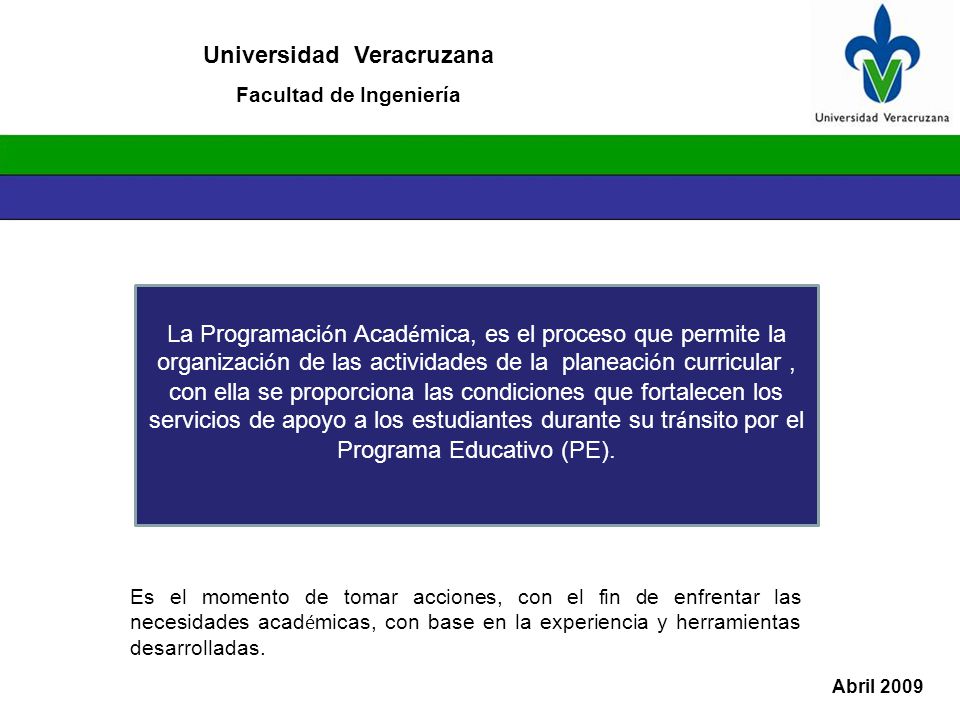 Universidad Veracruzana

Facultad de Ingeniería

Universidad Veracruzana

La Programación Académica, es el proceso que permite la organización de las actividades de la planeación curricular , con ella se proporciona las condiciones que fortalecen los servicios de apoyo a los estudiantes durante su tránsito por el Programa Educativo (PE).

Es el momento de tomar acciones, con el fin de enfrentar las necesidades académicas, con base en la experiencia y herramientas desarrolladas.

Abril 2009